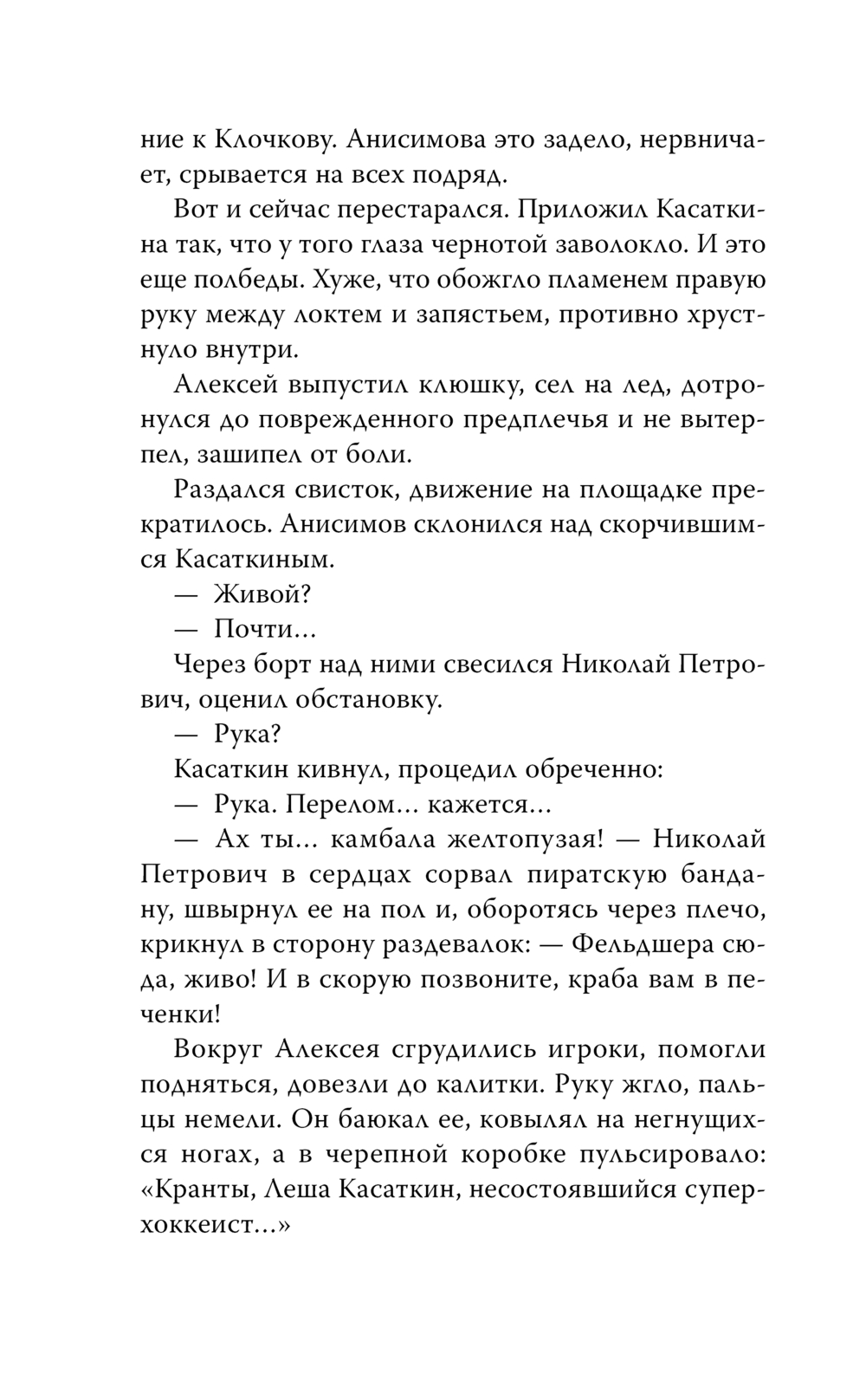 ние к Клочкову. Анисимова это задело, нервничает, срывается на всех подряд.

Вот и сейчас перестарался. Приложил Касаткина так, что у того глаза чернотой заволокло. И это еще полбеды. Хуже, что обожгло пламенем правую руку между локтем и запястьем, противно хрустнуло внутри.

Алексей выпустил клюшку, сел на лед, дотронулся до поврежденного предплечья и не вытерпел, зашипел от боли.

Раздался свисток, движение на площадке прекратилось. Анисимов склонился над скорчившимся Касаткиным.

— Живой?

— Почти...

Через борт над ними свесился Николай Петрович, оценил обстановку.

— Рука?

Касаткин кивнул, процедил обреченно:

— Рука. Перелом... кажется...

— Ах ты... камбала желтопузая! — Николай Петрович в сердцах сорвал пиратскую бандану, швырнул ее на пол и, оборотясь через плечо, крикнул в сторону раздевалок: — Фельдшера сюда, живо! И в скорую позвоните, краба вам в печенки!

Вокруг Алексея сгрудились игроки, помогли подняться, довезли до калитки. Руку жгло, пальцы немели. Он баюкал ее, ковылял на негнущихся ногах, а в черепной коробке пульсировало: «Кранты, Леша Касаткин, несостоявшийся суперхоккеист...»